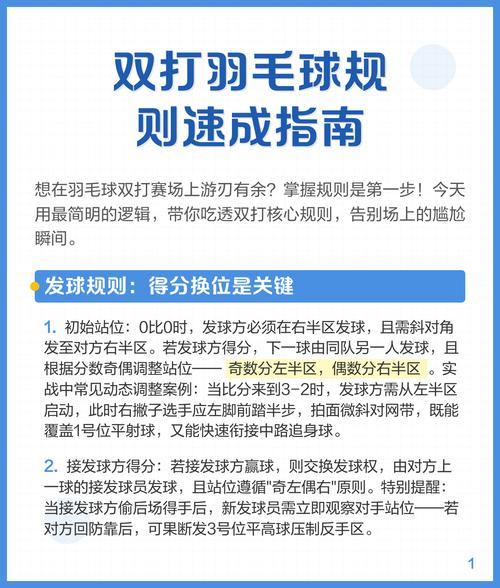 双打羽毛球规则速成指南

想在羽毛球双打赛场上游刃有余？掌握规则是第一步！今天用最简明的逻辑，带你吃透双打核心规则，告别场上的尴尬瞬间。

发球规则：得分换位是关键

1. 初始站位：0比0时，发球方必须在右半区发球，且需斜对角发至对方右半区。若发球方得分，下一球由同队另一人发球，且根据分数奇偶调整站位—— 奇数分左半区，偶数分右半区 。实战中常见动态调整案例：当比分来到3-2时，发球方需从左半区启动，此时右撇子选手应左脚前踏半步，拍面微斜对网带，既能覆盖1号位平射球，又能快速衔接中路追身球。

2. 接发球方得分：若接发球方赢球，则交换发球权，由对方上一球的接发球员发球，且站位遵循"奇左偶右"原则。特别提醒：当接发球方偷后场得手后，新发球员需立即观察对手站位——若对方回防靠后，可果断发3号位平高球压制反手区。

1